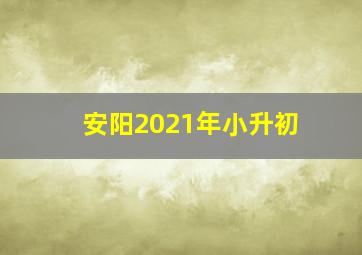 安阳2021年小升初